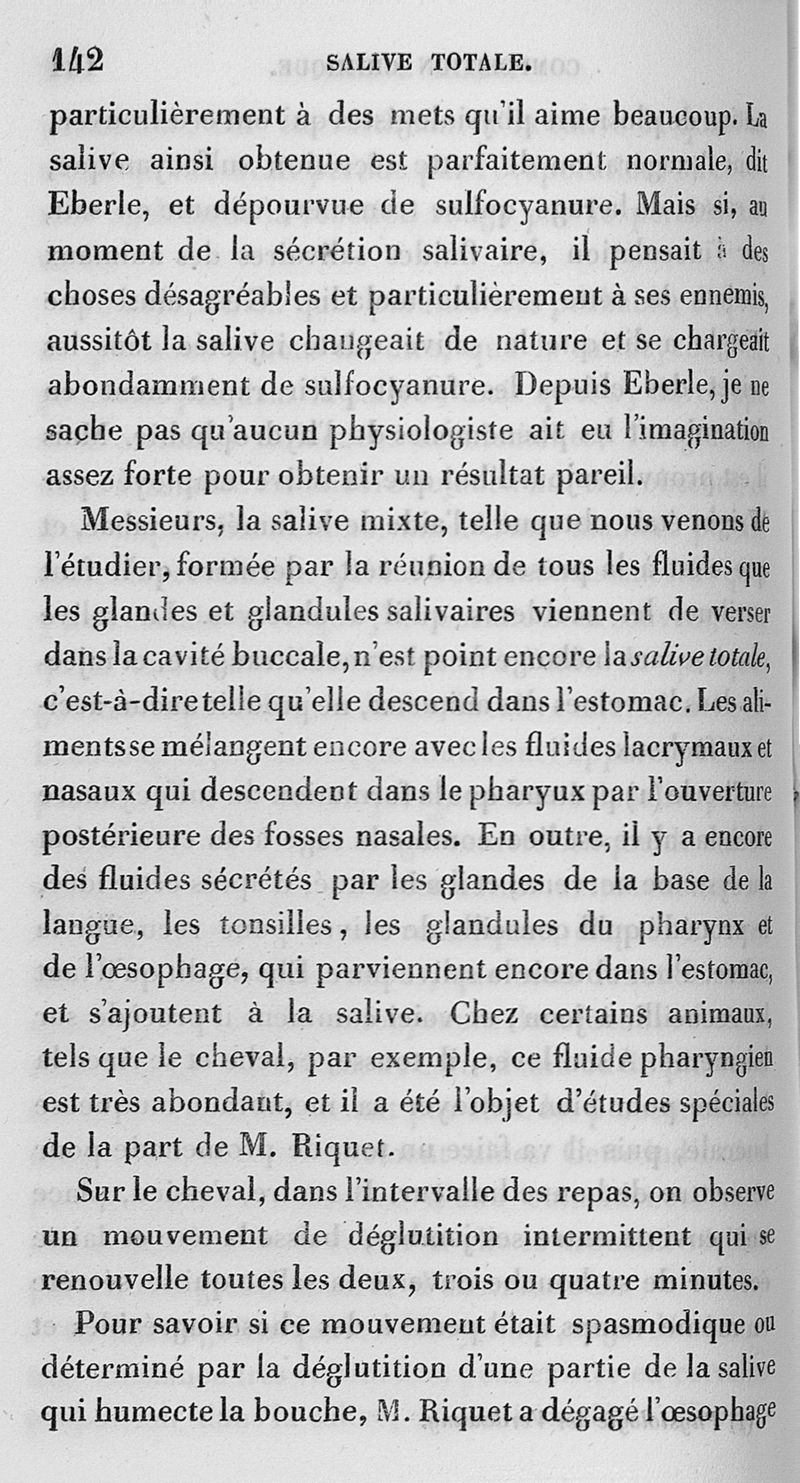 142 SALIVE TOTALE.

particulièrement à des mets qu'il aime beaucoup. La salive ainsi obtenue est parfaitement normale, dit Eberle, et dépourvue de sulfocyanure. Mais si, au moment de la sécrétion salivaire, il pensait à des choses désagréables et particulièrement à ses ennemis, aussitôt la salive changeait de nature et se chargeait abondamment de sulfocyanure. Depuis Eberle, je ne sache pas qu'aucun physiologiste ait eu l'imagination assez forte pour obtenir un résultat pareil.

Messieurs, la salive mixte, telle que nous venons de l'étudier, formée par la réunion de tous les fluides que les glandes et glandules salivaires viennent de verser dans la cavité buccale, n'est point encore la salive totale, c'est-à-dire telle qu'elle descend dans l'estomac. Les aliments se mélangent encore avec les fluides lacrymaux et nasaux qui descendent dans le pharyux par l'ouverture postérieure des fosses nasales. En outre, il y a encore des fluides sécrétés par les glandes de la base de la langue, les tonsilles, les glandules du pharynx et de l'œsophage, qui parviennent encore dans l'estomac, et s'ajoutent à la salive. Chez certains animaux, tels que le cheval, par exemple, ce fluide pharyngien est très abondant, et il a été l'objet d'études spéciales de la part de M. Riquet.

Sur le cheval, dans l'intervalle des repas, on observe un mouvement de déglutition intermittent qui se renouvelle toutes les deux, trois ou quatre minutes.

Pour savoir si ce mouvement était spasmodique ou déterminé par la déglutition d'une partie de la salive qui humecte la bouche, M. Riquet a dégagé l'œsophage